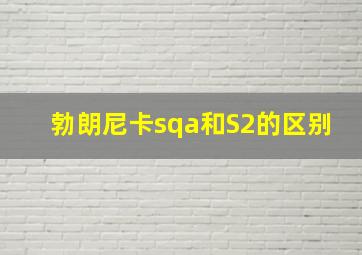 勃朗尼卡sqa和S2的区别